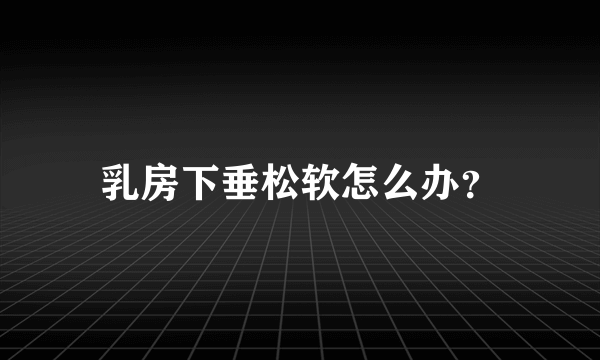 乳房下垂松软怎么办？